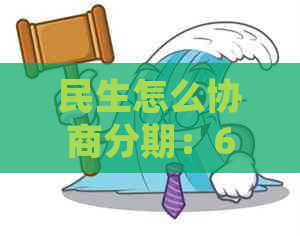 民生怎么协商分期：6